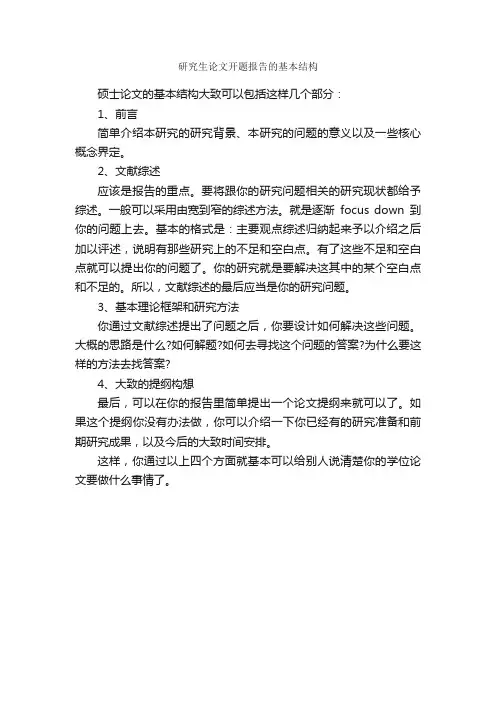 研究生论文开题报告的基本结构

硕士论文的基本结构大致可以包括这样几个部分：

1、前言

简单介绍本研究的研究背景、本研究的问题的意义以及一些核心概念界定。

2、文献综述

应该是报告的重点。要将跟你的研究问题相关的研究现状都给予综述。一般可以采用由宽到窄的综述方法。就是逐渐 focus down 到你的问题上去。基本的格式是：主要观点综述归纳起来予以介绍之后加以评述，说明有那些研究上的不足和空白点。有了这些不足和空白点就可以提出你的问题了。你的研究就是要解决这其中的某个空白点和不足的。所以，文献综述的最后应当是你的研究问题。

3、基本理论框架和研究方法

你通过文献综述提出了问题之后，你要设计如何解决这些问题。大概的思路是什么?如何解题?如何去寻找这个问题的答案?为什么要这样的方法去找答案?

4、大致的提纲构想

最后，可以在你的报告里简单提出一个论文提纲来就可以了。如果这个提纲你没有办法做，你可以介绍一下你已经有的研究准备和前期研究成果，以及今后的大致时间安排。

这样，你通过以上四个方面就基本可以给别人说清楚你的学位论文要做什么事情了。